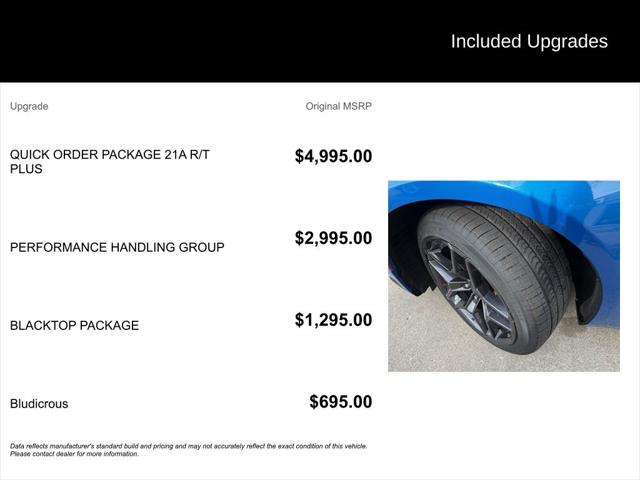 Included Upgrades

| Upgrade | Original MSRP |
|---|---|
| QUICK ORDER PACKAGE 21A R/T PLUS | $4,995.00 |
| PERFORMANCE HANDLING GROUP | $2,995.00 |
| BLACKTOP PACKAGE | $1,295.00 |
| Bludicrous | $695.00 |

Data reflects manufacturer's standard build and pricing and may not accurately reflect the exact condition of this vehicle. Please contact dealer for more information.